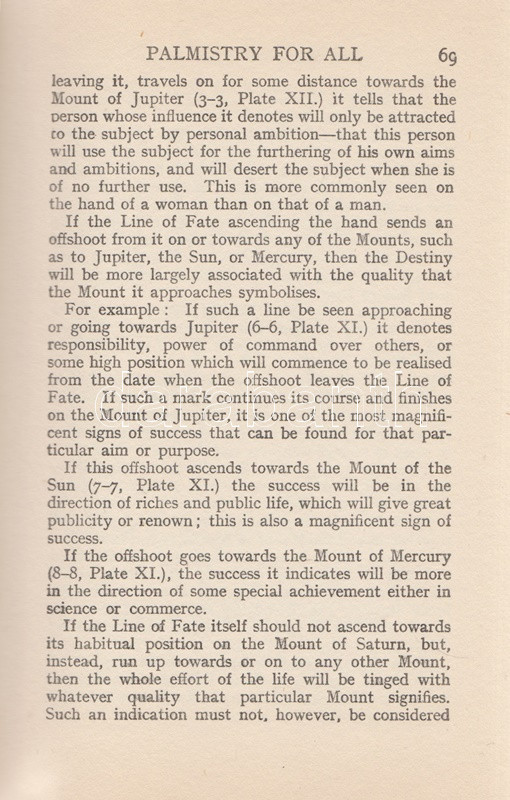 PALMISTRY FOR ALL 69

leaving it, travels on for some distance towards the Mount of Jupiter (3–3, Plate XII.) it tells that the person whose influence it denotes will only be attracted to the subject by personal ambition—that this person will use the subject for the furthering of his own aims and ambitions, and will desert the subject when she is of no further use. This is more commonly seen on the hand of a woman than on that of a man.

If the Line of Fate ascending the hand sends an offshoot from it on or towards any of the Mounts, such as to Jupiter, the Sun, or Mercury, then the Destiny will be more largely associated with the quality that the Mount it approaches symbolises.

For example: If such a line be seen approaching or going towards Jupiter (6–6, Plate XI.) it denotes responsibility, power of command over others, or some high position which will commence to be realised from the date when the offshoot leaves the Line of Fate. If such a mark continues its course and finishes on the Mount of Jupiter, it is one of the most magnificent signs of success that can be found for that particular aim or purpose.

If this offshoot ascends towards the Mount of the Sun (7–7, Plate XI.) the success will be in the direction of riches and public life, which will give great publicity or renown; this is also a magnificent sign of success.

If the offshoot goes towards the Mount of Mercury (8–8, Plate XI.), the success it indicates will be more in the direction of some special achievement either in science or commerce.

If the Line of Fate itself should not ascend towards its habitual position on the Mount of Saturn, but, instead, run up towards or on to any other Mount, then the whole effort of the life will be tinged with whatever quality that particular Mount signifies. Such an indication must not, however, be considered